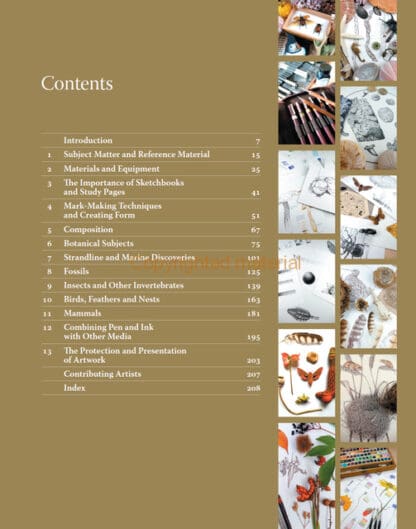 Contents

Introduction 7
1 Subject Matter and Reference Material 15
2 Materials and Equipment 25
3 The Importance of Sketchbooks and Study Pages 41
4 Mark-Making Techniques and Creating Form 51
5 Composition 67
6 Botanical Subjects 75
7 Strandline and Marine Discoveries 101
8 Fossils 125
9 Insects and Other Invertebrates 139
10 Birds, Feathers and Nests 163
11 Mammals 181
12 Combining Pen and Ink with Other Media 195
13 The Protection and Presentation of Artwork 203
Contributing Artists 207
Index 208

Copyrighted material